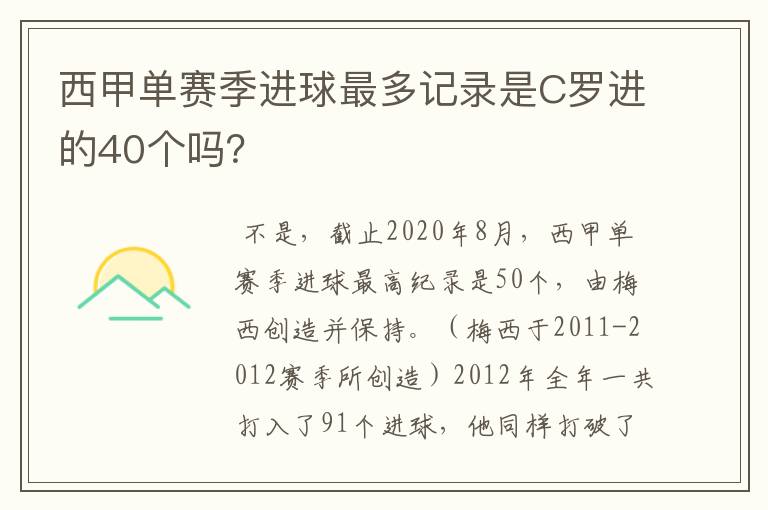 西甲单赛季进球最多记录是C罗进的40个吗?

不是，截止2020年8月，西甲单赛季进球最高纪录是50个，由梅西创造并保持。（梅西于2011-2012赛季所创造）2012年全年一共打入了91个进球，他同样打破了